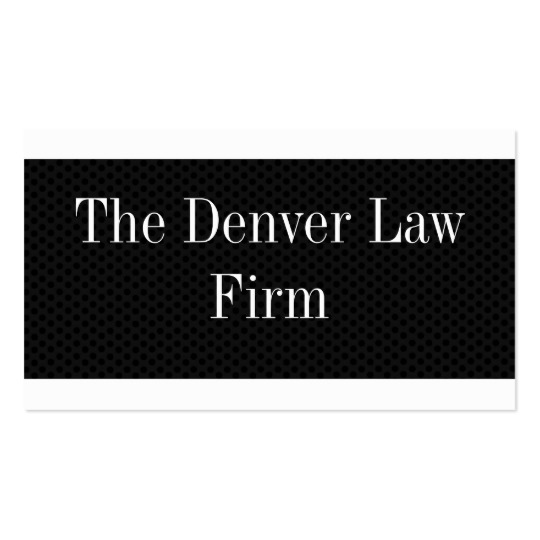 The Denver Law Firm